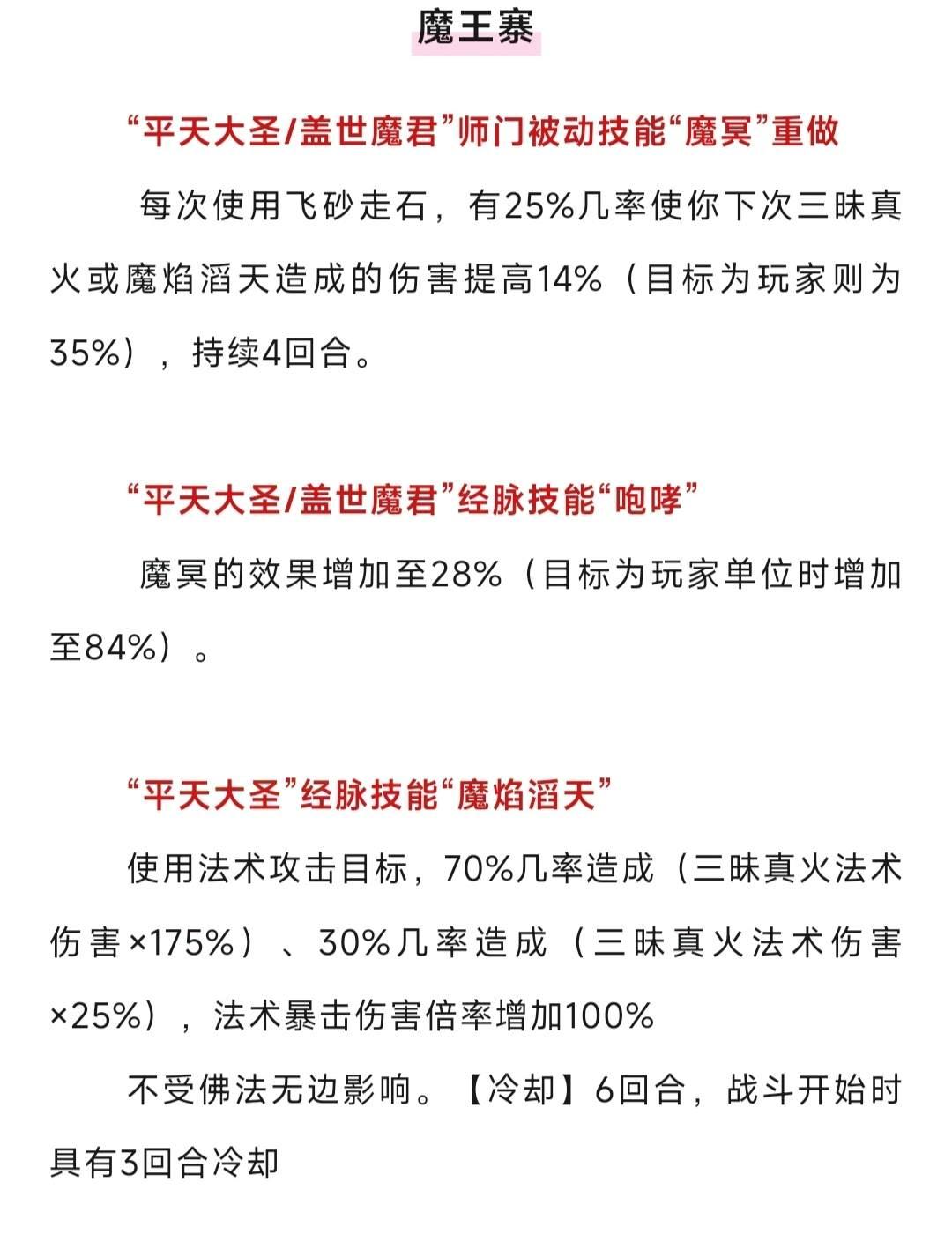 魔王寨

“平天大圣/盖世魔君”师门被动技能“魔冥”重做

每次使用飞砂走石，有25%几率使你下次三昧真火或魔焰滔天造成的伤害提高14%（目标为玩家则为35%），持续4回合。

“平天大圣/盖世魔君”经脉技能“咆哮”

魔冥的效果增加至28%（目标为玩家单位时增加至84%）。

“平天大圣”经脉技能“魔焰滔天”

使用法术攻击目标，70%几率造成（三昧真火法术伤害×175%）、30%几率造成（三昧真火法术伤害×25%），法术暴击伤害倍率增加100%

不受佛法无边影响。【冷却】6回合，战斗开始时具有3回合冷却